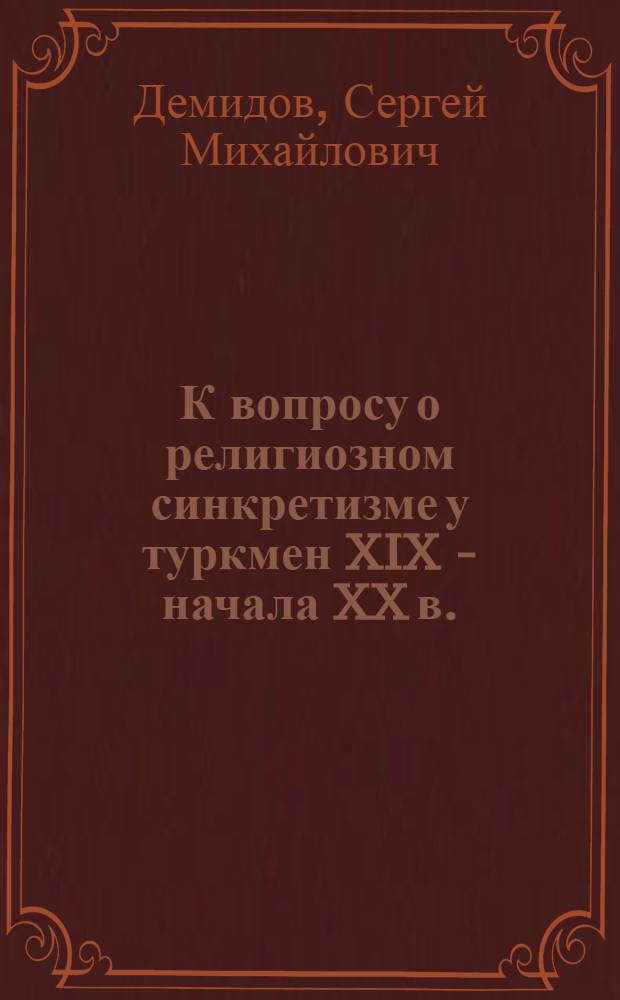 Демидов, Сергей Михайлович

К вопросу о религиозном синкретизме у туркмен XIX - начала XX в.